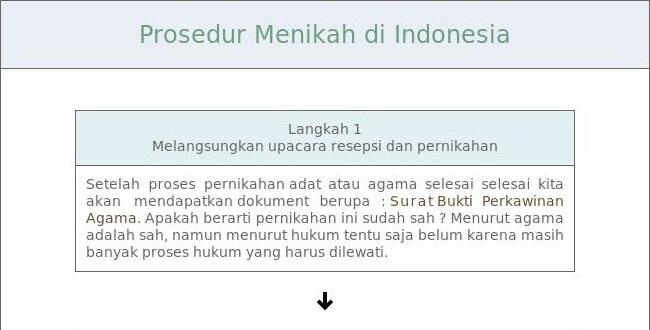 Prosedur Menikah di Indonesia

Langkah 1
Melangsungkan upacara resepsi dan pernikahan

Setelah proses pernikahan adat atau agama selesai selesai kita akan mendapatkan dokument berupa : Surat Bukti Perkawinan Agama. Apakah berarti pernikahan ini sudah sah ? Menurut agama adalah sah, namun menurut hukum tentu saja belum karena masih banyak proses hukum yang harus dilewati.